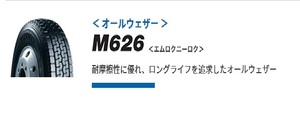 ＜オールウェザー＞

M626 ＜エムロクニーロク＞

耐摩擦性に優れ、ロングライフを追求したオールウェザー